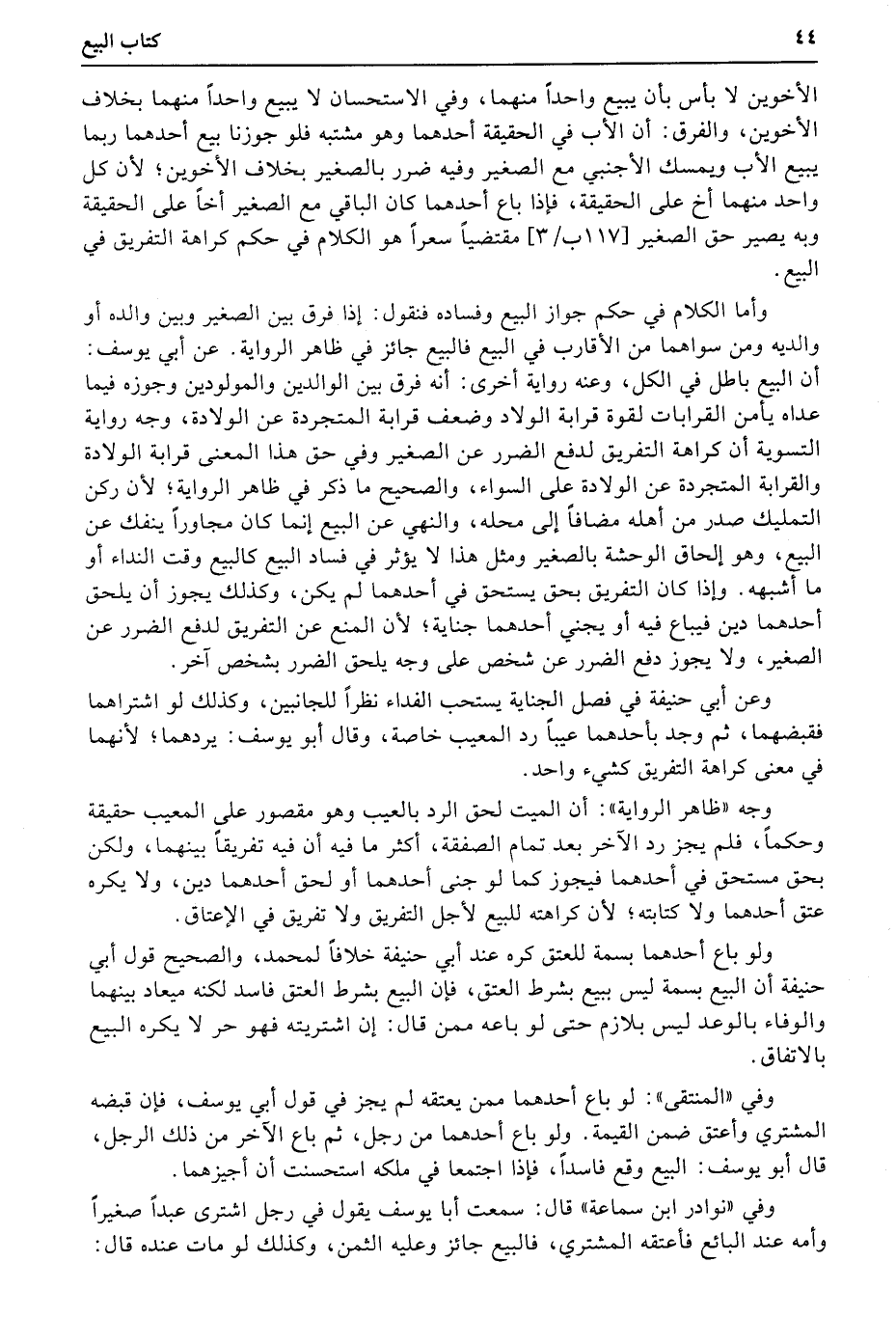 ٤٤ كتاب البيع

الأخوين لا بأس بأن يبيع واحداً منهما، وفي الاستحسان لا يبيع واحداً منهما بخلاف الأخوين، والفرق: أن الأب في الحقيقة أحدهما وهو مشتبه فلو جوزنا بيع أحدهما ربما يبيع الأب ويمسك الأجنبي مع الصغير وفيه ضرر بالصغير بخلاف الأخوين؛ لأن كل واحد منهما أخ على الحقيقة، فإذا باع أحدهما كان الباقي مع الصغير أخاً على الحقيقة وبه يصير حق الصغير [١١٧ب/٣] مقتضياً سعراً هو الكلام في حكم كراهة التفريق في البيع.

وأما الكلام في حكم جواز البيع وفساده فنقول: إذا فرق بين الصغير وبين والده أو والديه ومن سواهما من الأقارب في البيع فالبيع جائز في ظاهر الرواية. عن أبي يوسف: أن البيع باطل في الكل، وعنه رواية أخرى: أنه فرق بين الوالدين والمولودين وجوزه فيما عداه يأمن القرابات لقوة قرابة الولاد وضعف قرابة المتجردة عن الولادة، وجه رواية التسوية أن كراهة التفريق لدفع الضرر عن الصغير وفي حق هذا المعنى قرابة الولادة والقرابة المتجردة عن الولادة على السواء، والصحيح ما ذكر في ظاهر الرواية؛ لأن ركن التمليك صدر من أهله مضافاً إلى محله، والنهي عن البيع إنما كان مجاوراً ينفك عن البيع، وهو إلحاق الوحشة بالصغير ومثل هذا لا يؤثر في فساد البيع كالبيع وقت النداء أو ما أشبهه. وإذا كان التفريق بحق يستحق في أحدهما لم يكن، وكذلك يجوز أن يلحق أحدهما دين فيباع فيه أو يجني أحدهما جناية؛ لأن المنع عن التفريق لدفع الضرر عن الصغير، ولا يجوز دفع الضرر عن شخص على وجه يلحق الضرر بشخص آخر.

وعن أبي حنيفة في فصل الجناية يستحب الفداء نظراً للجانبين، وكذلك لو اشتراهما فقبضهما، ثم وجد بأحدهما عيباً رد المعيب خاصة، وقال أبو يوسف: يردهما؛ لأنهما في معنى كراهة التفريق كشيء واحد.

وجه «ظاهر الرواية»: أن الميت لحق الرد بالعيب وهو مقصور على المعيب حقيقة وحكماً، فلم يجز رد الآخر بعد تمام الصفقة، أكثر ما فيه أن فيه تفريقاً بينهما، ولكن بحق مستحق في أحدهما فيجوز كما لو جنى أحدهما أو لحق أحدهما دين، ولا يكره عتق أحدهما ولا كتابته؛ لأن كراهته للبيع لأجل التفريق ولا تفريق في الإعتاق.

ولو باع أحدهما بسمة للعتق كره عند أبي حنيفة خلافاً لمحمد، والصحيح قول أبي حنيفة أن البيع بسمة ليس ببيع بشرط العتق، فإن البيع بشرط العتق فاسد لكنه ميعاد بينهما والوفاء بالوعد ليس بلازم حتى لو باعه ممن قال: إن اشتريته فهو حر لا يكره البيع بالاتفاق.

وفي «المنتقى»: لو باع أحدهما ممن يعتقه لم يجز في قول أبي يوسف، فإن قبضه المشتري وأعتق ضمن القيمة. ولو باع أحدهما من رجل، ثم باع الآخر من ذلك الرجل، قال أبو يوسف: البيع وقع فاسداً، فإذا اجتمعا في ملكه استحسنت أن أجيزهما.

وفي «نوادر ابن سماعة» قال: سمعت أبا يوسف يقول في رجل اشترى عبداً صغيراً وأمه عند البائع فأعتقه المشتري، فالبيع جائز وعليه الثمن، وكذلك لو مات عنده قال: